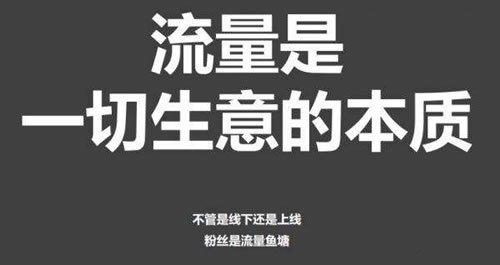 流量是
一切生意的本质

不管是线下还是上线
粉丝是流量鱼塘